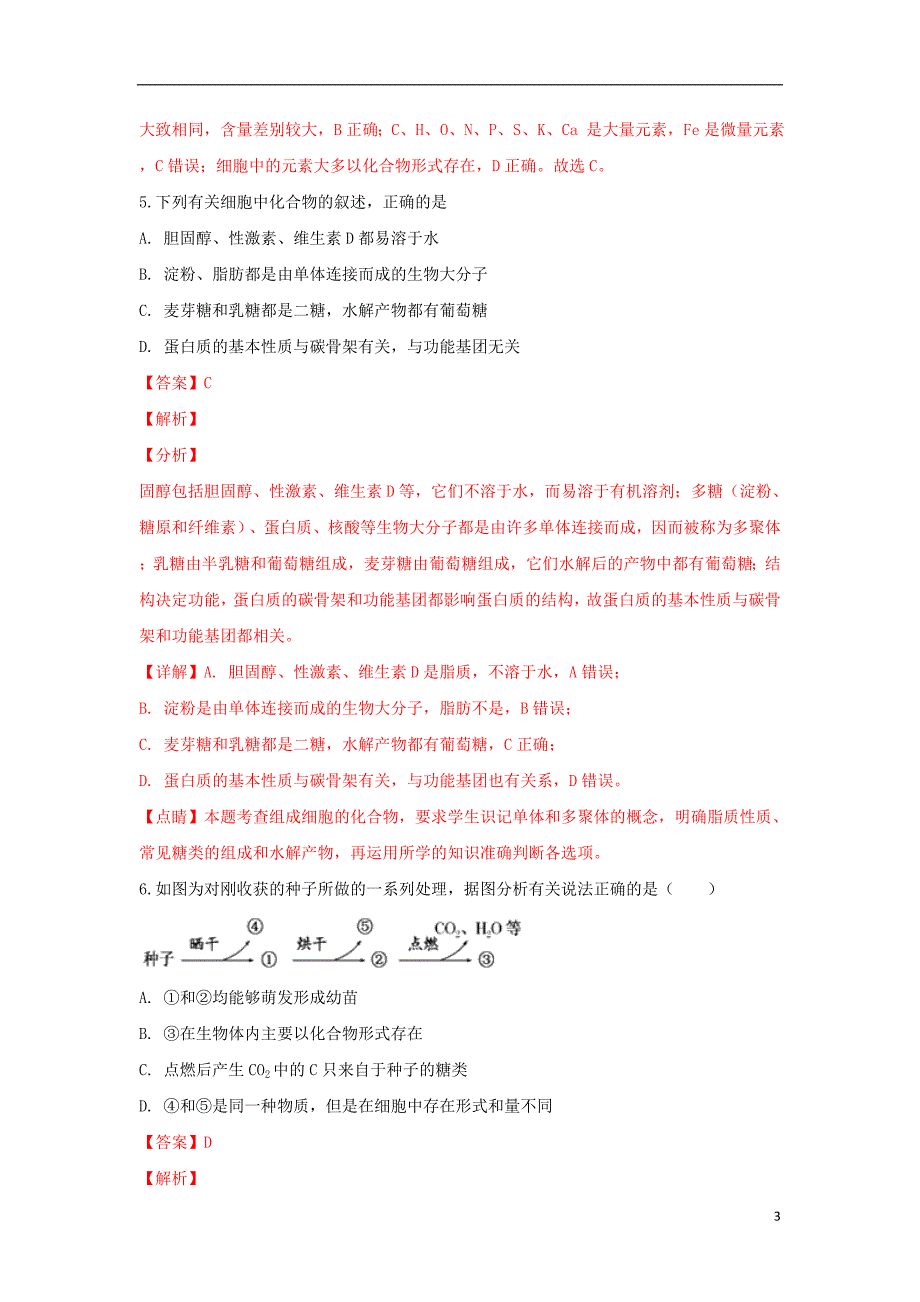 大致相同，含量差别较大，B 正确；C、H、O、N、P、S、K、Ca 是大量元素，Fe 是微量元素，C 错误；细胞中的元素大多以化合物形式存在，D 正确。故选 C。

5.下列有关细胞中化合物的叙述，正确的是

A. 胆固醇、性激素、维生素 D 都易溶于水

B. 淀粉、脂肪都是由单体连接而成的生物大分子

C. 麦芽糖和乳糖都是二糖，水解产物都有葡萄糖

D. 蛋白质的基本性质与碳骨架有关，与功能基团无关

【答案】C

【解析】

【分析】

固醇包括胆固醇、性激素、维生素 D 等，它们不溶于水，而易溶于有机溶剂；多糖（淀粉、糖原和纤维素）、蛋白质、核酸等生物大分子都是由许多单体连接而成，因而被称为多聚体；乳糖由半乳糖和葡萄糖组成，麦芽糖由葡萄糖组成，它们水解后的产物中都有葡萄糖；结构决定功能，蛋白质的碳骨架和功能基团都影响蛋白质的结构，故蛋白质的基本性质与碳骨架和功能基团都相关。

【详解】A. 胆固醇、性激素、维生素 D 是脂质，不溶于水，A 错误；

B. 淀粉是由单体连接而成的生物大分子，脂肪不是，B 错误；

C. 麦芽糖和乳糖都是二糖，水解产物都有葡萄糖，C 正确；

D. 蛋白质的基本性质与碳骨架有关，与功能基团也有关系，D 错误。

【点睛】本题考查组成细胞的化合物，要求学生识记单体和多聚体的概念，明确脂质性质、常见糖类的组成和水解产物，再运用所学的知识准确判断各选项。

6.如图为对刚收获的种子所做的一系列处理，据图分析有关说法正确的是（　　）

种子 晒干 ④ ① 烘干 ⑤ ② 点燃 $CO_2$、$H_2O$ 等 ③

A. ①和②均能够萌发形成幼苗

B. ③在生物体内主要以化合物形式存在

C. 点燃后产生 $CO_2$ 中的 C 只来自于种子的糖类

D. ④和⑤是同一种物质，但是在细胞中存在形式和量不同

【答案】D

【解析】

3